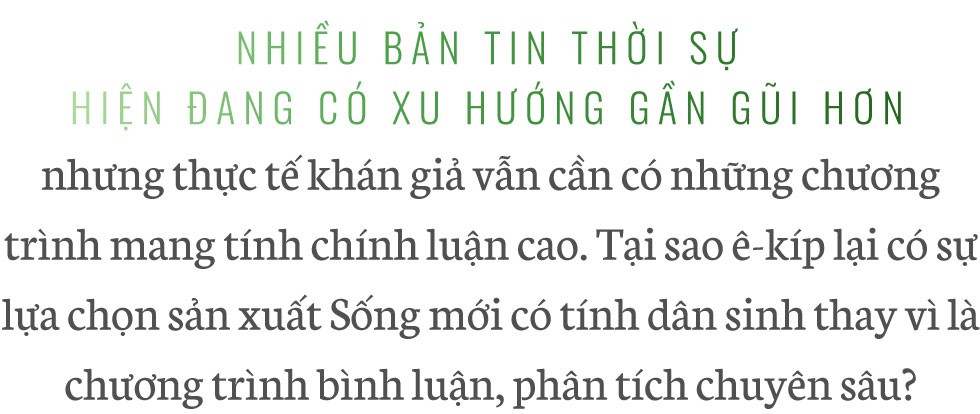 NHIỀU BẢN TIN THỜI SỰ HIỆN ĐANG CÓ XU HƯỚNG GẦN GŨI HƠN nhưng thực tế khán giả vẫn cần có những chương trình mang tính chính luận cao. Tại sao ê-kíp lại có sự lựa chọn sản xuất Sống mới có tính dân sinh thay vì là chương trình bình luận, phân tích chuyên sâu?